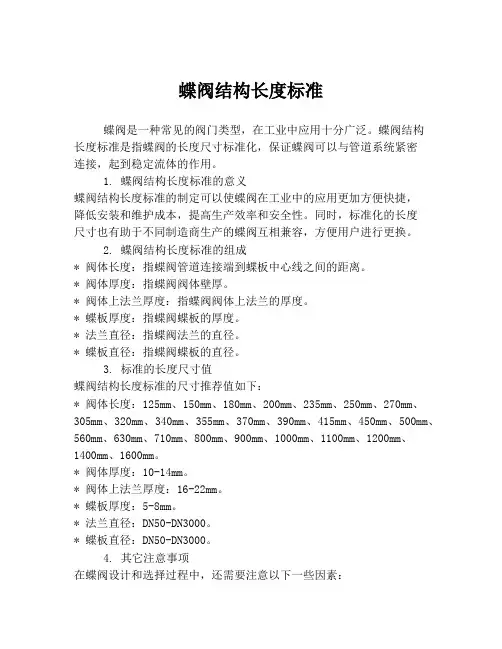 蝶阀结构长度标准

蝶阀是一种常见的阀门类型，在工业中应用十分广泛。蝶阀结构长度标准是指蝶阀的长度尺寸标准化，保证蝶阀可以与管道系统紧密连接，起到稳定流体的作用。

1. 蝶阀结构长度标准的意义
蝶阀结构长度标准的制定可以使蝶阀在工业中的应用更加方便快捷，降低安装和维护成本，提高生产效率和安全性。同时，标准化的长度尺寸也有助于不同制造商生产的蝶阀互相兼容，方便用户进行更换。

2. 蝶阀结构长度标准的组成
* 阀体长度：指蝶阀管道连接端到蝶板中心线之间的距离。
* 阀体厚度：指蝶阀阀体壁厚。
* 阀体上法兰厚度：指蝶阀阀体上法兰的厚度。
* 蝶板厚度：指蝶阀蝶板的厚度。
* 法兰直径：指蝶阀法兰的直径。
* 蝶板直径：指蝶阀蝶板的直径。

3. 标准的长度尺寸值
蝶阀结构长度标准的尺寸推荐值如下：
* 阀体长度：125mm、150mm、180mm、200mm、235mm、250mm、270mm、305mm、320mm、340mm、355mm、370mm、390mm、415mm、450mm、500mm、560mm、630mm、710mm、800mm、900mm、1000mm、1100mm、1200mm、1400mm、1600mm。
* 阀体厚度：10-14mm。
* 阀体上法兰厚度：16-22mm。
* 蝶板厚度：5-8mm。
* 法兰直径：DN50-DN3000。
* 蝶板直径：DN50-DN3000。

4. 其它注意事项
在蝶阀设计和选择过程中，还需要注意以下一些因素：